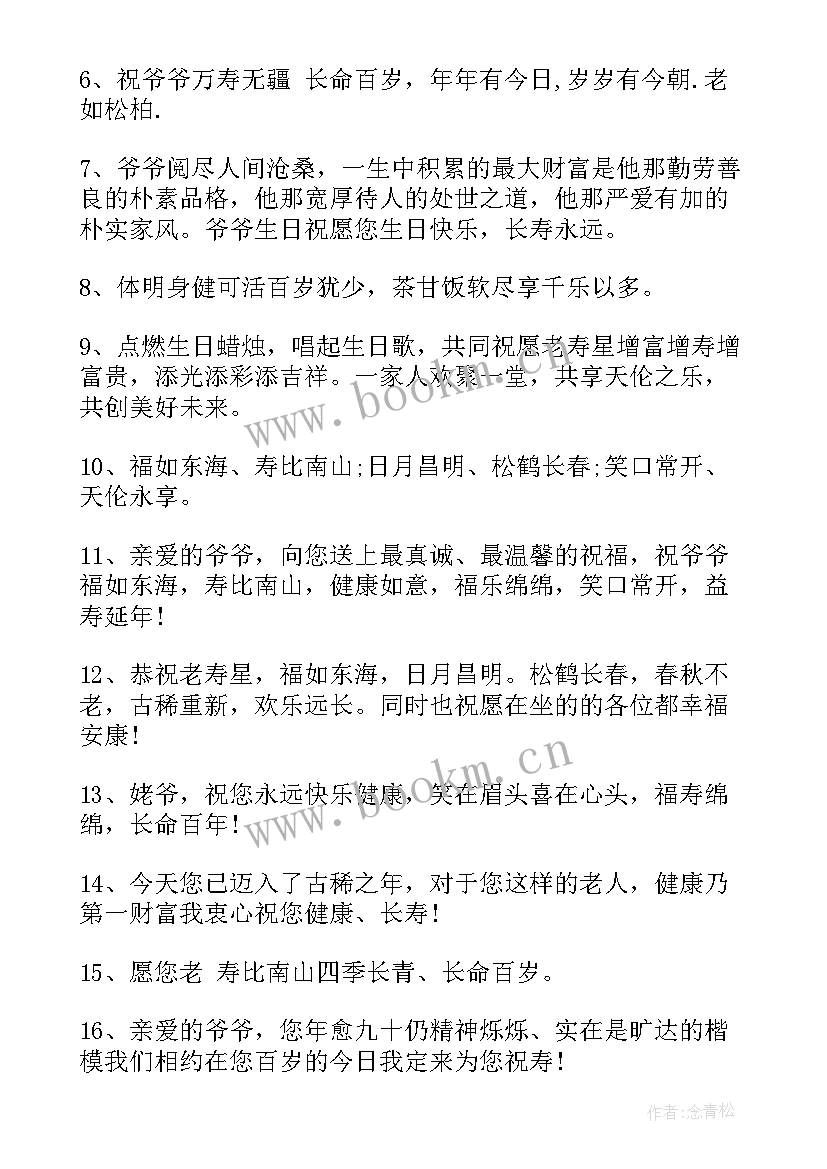 6、祝爷爷万寿无疆 长命百岁，年年有今日,岁岁有今朝.老如松柏.

7、爷爷阅尽人间沧桑，一生中积累的最大财富是他那勤劳善良的朴素品格，他那宽厚待人的处世之道，他那严爱有加的朴实家风。爷爷生日祝愿您生日快乐，长寿永远。

8、体明身健可活百岁犹少，茶甘饭软尽享千乐以多。

9、点燃生日蜡烛，唱起生日歌，共同祝愿老寿星增富增寿增富贵，添光添彩添吉祥。一家人欢聚一堂，共享天伦之乐，共创美好未来。

10、福如东海、寿比南山;日月昌明、松鹤长春;笑口常开、天伦永享。

11、亲爱的爷爷，向您送上最真诚、最温馨的祝福，祝爷爷福如东海，寿比南山，健康如意，福乐绵绵，笑口常开，益寿延年!

12、恭祝老寿星，福如东海，日月昌明。松鹤长春，春秋不老，古稀重新，欢乐远长。同时也祝愿在坐的的各位都幸福安康!

13、姥爷，祝您永远快乐健康，笑在眉头喜在心头，福寿绵绵，长命百年!

14、今天您已迈入了古稀之年，对于您这样的老人，健康乃第一财富我衷心祝您健康、长寿!

15、愿您老 寿比南山四季长青、长命百岁。

16、亲爱的爷爷，您年愈九十仍精神烁烁、实在是旷达的楷模我们相约在您百岁的今日我定来为您祝寿!

www.bookm.cn

www.bookm.cn

作者:念青松